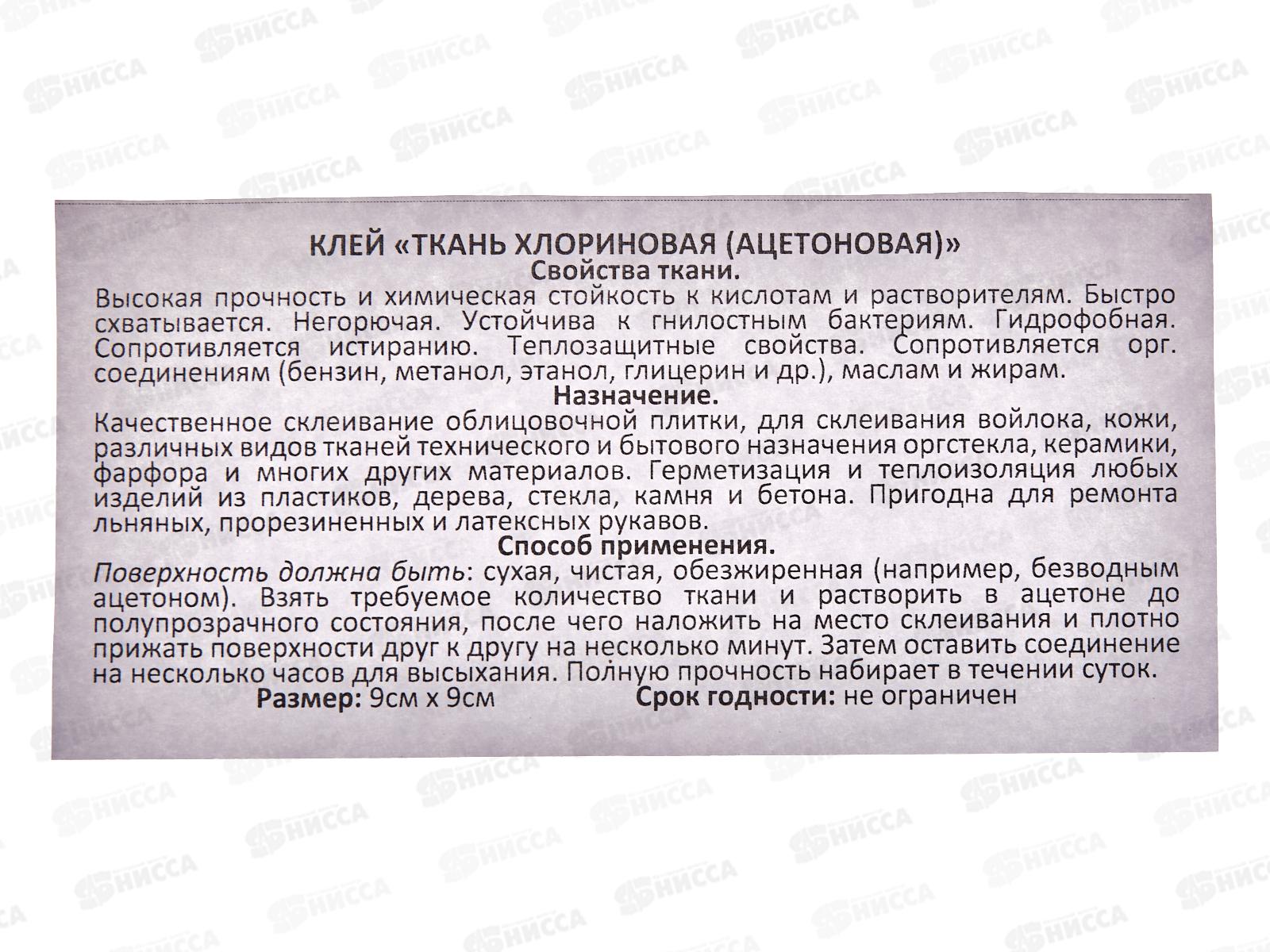 КЛЕЙ «ТКАНЬ ХЛОРИНОВАЯ (АЦЕТОНОВАЯ)»
Свойства ткани.

Высокая прочность и химическая стойкость к кислотам и растворителям. Быстро схватывается. Негорючая. Устойчива к гнилостным бактериям. Гидрофобная. Сопротивляется истиранию. Теплозащитные свойства. Сопротивляется орг. соединениям (бензин, метанол, этанол, глицерин и др.), маслам и жирам.

Назначение.

Качественное склеивание облицовочной плитки, для склеивания войлока, кожи, различных видов тканей технического и бытового назначения оргстекла, керамики, фарфора и многих других материалов. Герметизация и теплоизоляция любых изделий из пластиков, дерева, стекла, камня и бетона. Пригодна для ремонта льняных, прорезиненных и латексных рукавов.

Способ применения.

Поверхность должна быть: сухая, чистая, обезжиренная (например, безводным ацетоном). Взять требуемое количество ткани и растворить в ацетоне до полупрозрачного состояния, после чего наложить на место склеивания и плотно прижать поверхности друг к другу на несколько минут. Затем оставить соединение на несколько часов для высыхания. Полную прочность набирает в течении суток.

Размер: 9см х 9см     Срок годности: не ограничен

НИССА